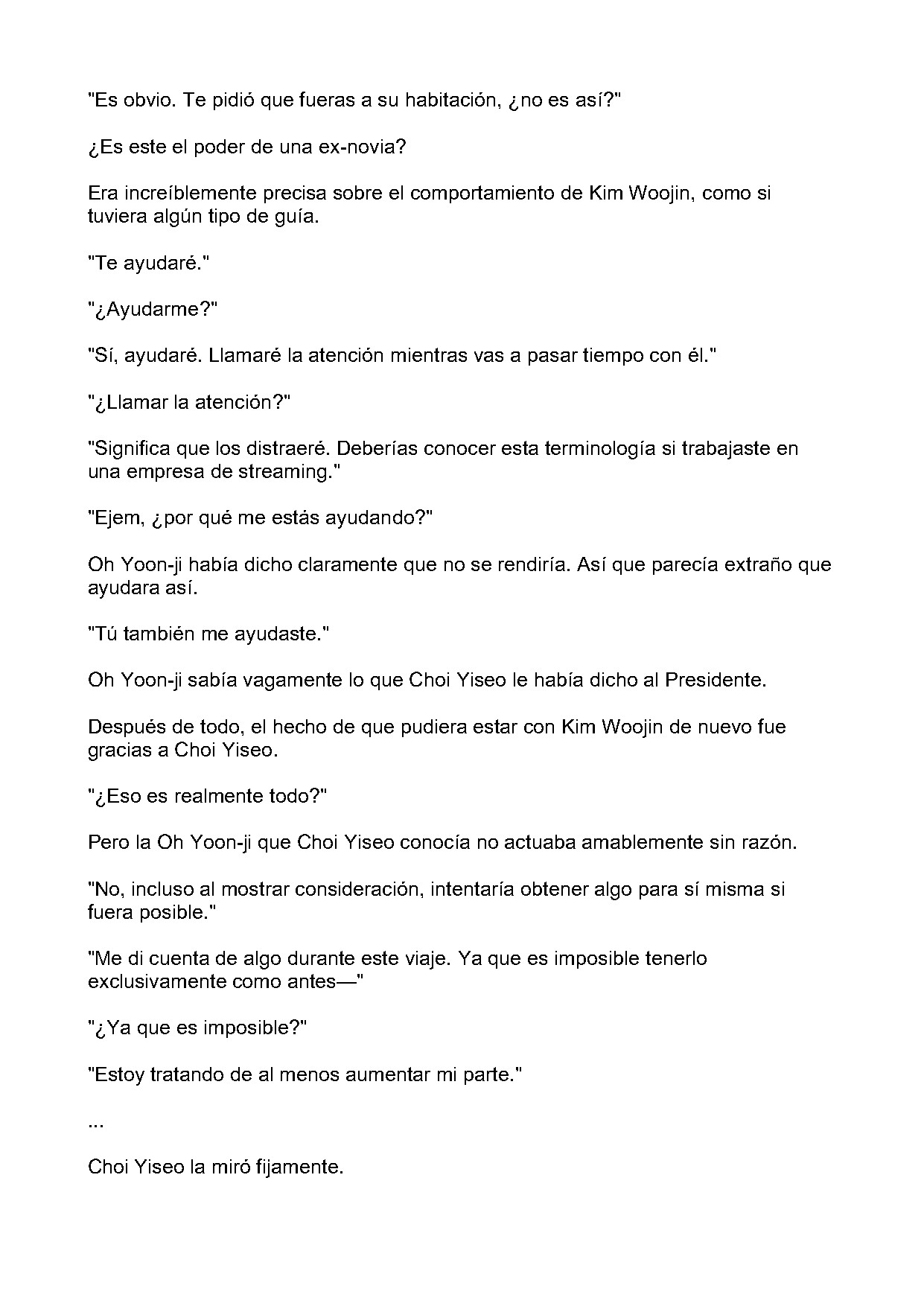 "Es obvio. Te pidió que fueras a su habitación, ¿no es así?"

¿Es este el poder de una ex-novia?

Era increíblemente precisa sobre el comportamiento de Kim Woojin, como si tuviera algún tipo de guía.

"Te ayudaré."

"¿Ayudarme?"

"Sí, ayudaré. Llamaré la atención mientras vas a pasar tiempo con él."

"¿Llamar la atención?"

"Significa que los distraeré. Deberías conocer esta terminología si trabajaste en una empresa de streaming."

"Ejem, ¿por qué me estás ayudando?"

Oh Yoon-ji había dicho claramente que no se rendiría. Así que parecía extraño que ayudara así.

"Tú también me ayudaste."

Oh Yoon-ji sabía vagamente lo que Choi Yiseo le había dicho al Presidente.

Después de todo, el hecho de que pudiera estar con Kim Woojin de nuevo fue gracias a Choi Yiseo.

"¿Eso es realmente todo?"

Pero la Oh Yoon-ji que Choi Yiseo conocía no actuaba amablemente sin razón.

"No, incluso al mostrar consideración, intentaría obtener algo para sí misma si fuera posible."

"Me di cuenta de algo durante este viaje. Ya que es imposible tenerlo exclusivamente como antes—"

"¿Ya que es imposible?"

"Estoy tratando de al menos aumentar mi parte."

...

Choi Yiseo la miró fijamente.